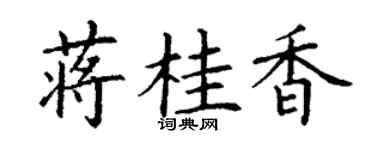 蒋桂香
词典网